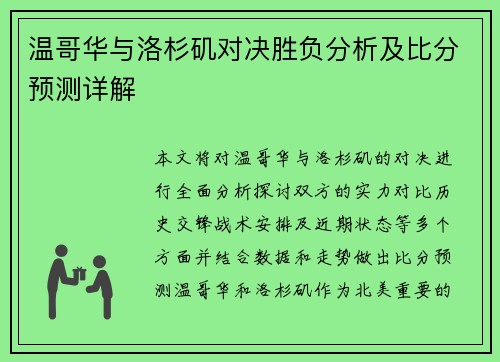 温哥华与洛杉矶对决胜负分析及比分预测详解

本文将对温哥华与洛杉矶的对决进行全面分析探讨双方的实力对比历史交锋战术安排及近期状态等多个方面并结合数据和走势做出比分预测温哥华和洛杉矶作为北美重要的